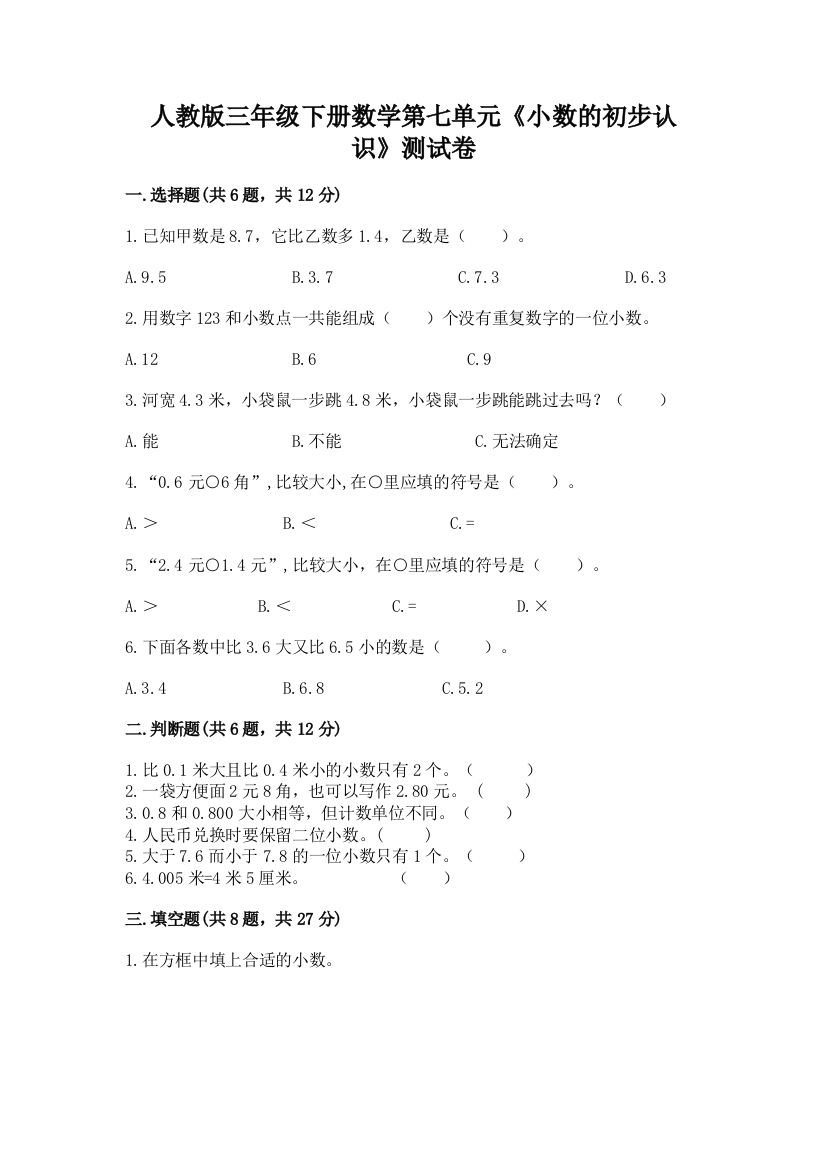 人教版三年级下册数学第七单元《小数的初步认识》测试卷

一.选择题(共6题，共12分)

1.已知甲数是8.7，它比乙数多1.4，乙数是（　　）。

A.9.5　　B.3.7　　C.7.3　　D.6.3

2.用数字123和小数点一共能组成（　　）个没有重复数字的一位小数。

A.12　　B.6　　C.9

3.河宽4.3米，小袋鼠一步跳4.8米，小袋鼠一步跳能跳过去吗？（　　）

A.能　　B.不能　　C.无法确定

4.“0.6元○6角”,比较大小,在○里应填的符号是（　　）。

A.＞　　B.＜　　C.=

5.“2.4元○1.4元”,比较大小，在○里应填的符号是（　　）。

A.＞　　B.＜　　C.=　　D.×

6.下面各数中比3.6大又比6.5小的数是（　　）。

A.3.4　　B.6.8　　C.5.2

二.判断题(共6题，共12分)

1.比0.1米大且比0.4米小的小数只有2个。（　　）
2.一袋方便面2元8角，也可以写作2.80元。（　　）
3.0.8和0.800大小相等，但计数单位不同。（　　）
4.人民币兑换时要保留二位小数。(　　)
5.大于7.6而小于7.8的一位小数只有1个。（　　）
6.4.005米=4米5厘米。　　（　　）

三.填空题(共8题，共27分)

1.在方框中填上合适的小数。